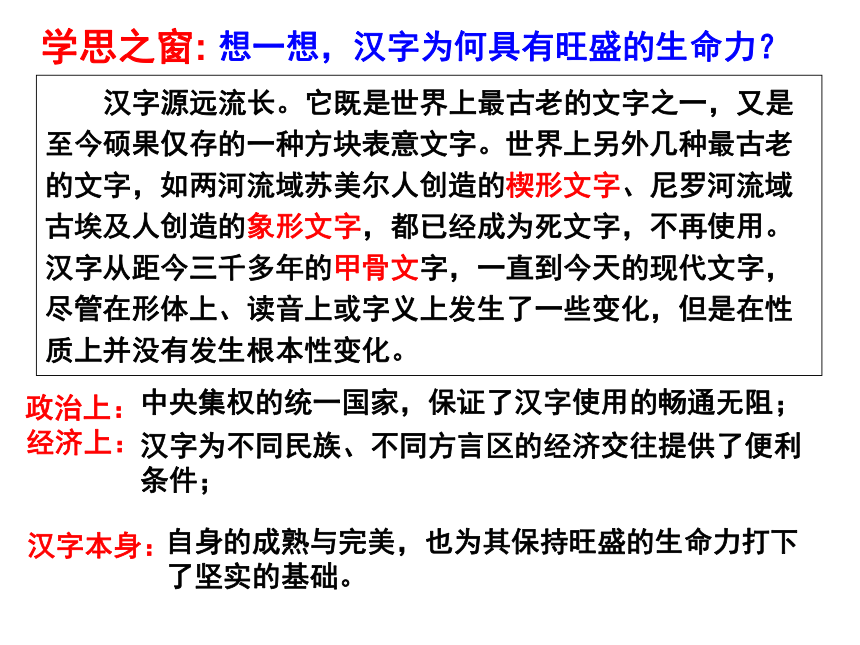 学思之窗: 想一想，汉字为何具有旺盛的生命力？

汉字源远流长。它既是世界上最古老的文字之一，又是至今硕果仅存的一种方块表意文字。世界上另外几种最古老的文字，如两河流域苏美尔人创造的楔形文字、尼罗河流域古埃及人创造的象形文字，都已经成为死文字，不再使用。汉字从距今三千多年的甲骨文字，一直到今天的现代文字，尽管在形体上、读音上或字义上发生了一些变化，但是在性质上并没有发生根本性变化。

政治上：中央集权的统一国家，保证了汉字使用的畅通无阻；
经济上：汉字为不同民族、不同方言区的经济交往提供了便利条件；

汉字本身：自身的成熟与完美，也为其保持旺盛的生命力打下了坚实的基础。